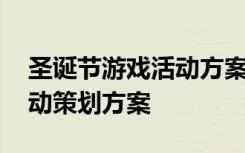 圣诞节游戏活动方案
动策划方案